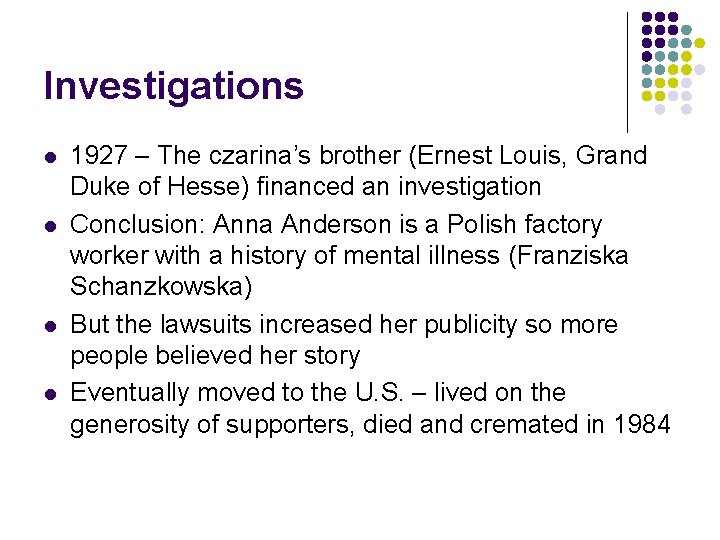 Investigations

• 1927 – The czarina's brother (Ernest Louis, Grand Duke of Hesse) financed an investigation
• Conclusion: Anna Anderson is a Polish factory worker with a history of mental illness (Franziska Schanzkowska)
• But the lawsuits increased her publicity so more people believed her story
• Eventually moved to the U.S. – lived on the generosity of supporters, died and cremated in 1984